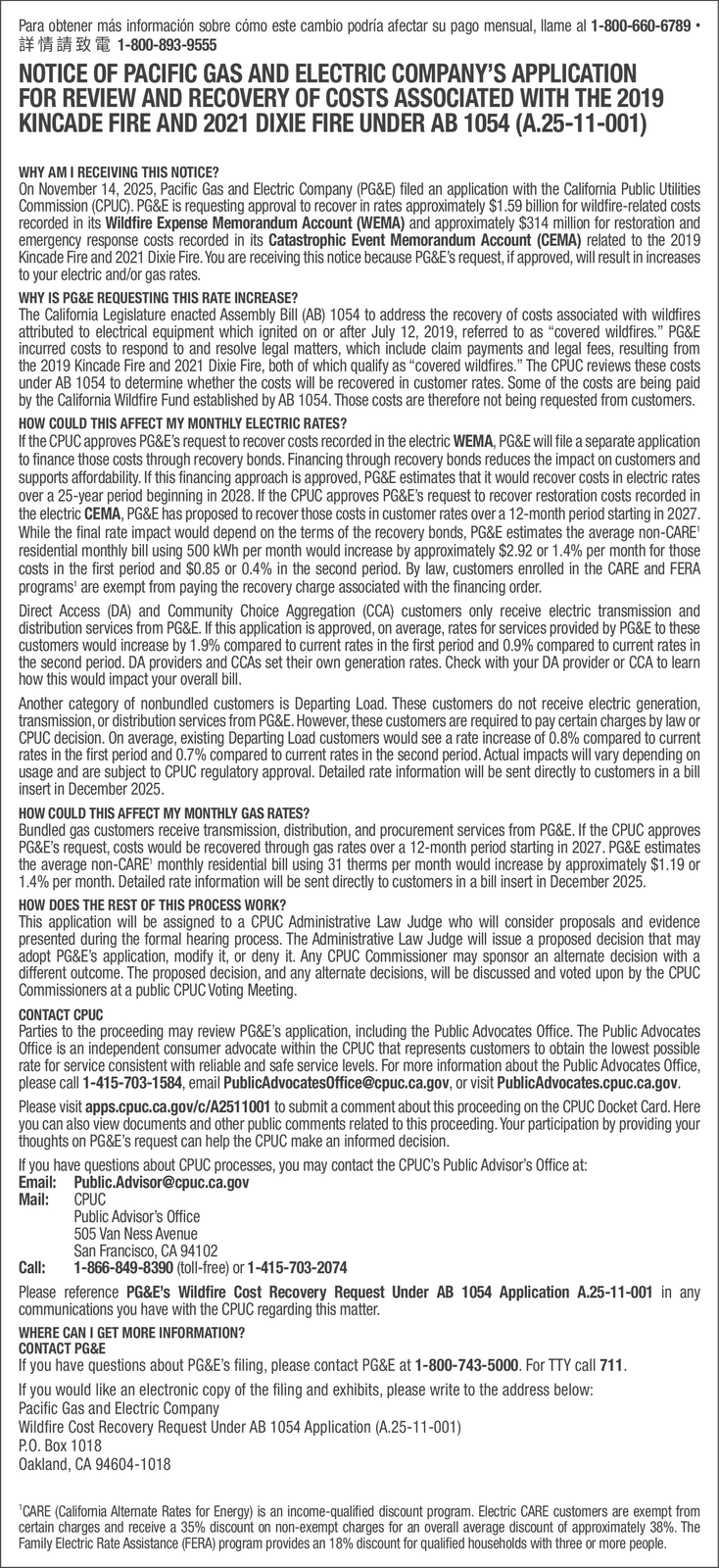 Para obtener más información sobre cómo este cambio podría afectar su pago mensual, llame al 1-800-660-6789 • 詳情請致電 1-800-893-9555

NOTICE OF PACIFIC GAS AND ELECTRIC COMPANY'S APPLICATION FOR REVIEW AND RECOVERY OF COSTS ASSOCIATED WITH THE 2019 KINCADE FIRE AND 2021 DIXIE FIRE UNDER AB 1054 (A.25-11-001)

WHY AM I RECEIVING THIS NOTICE?
On November 14, 2025, Pacific Gas and Electric Company (PG&E) filed an application with the California Public Utilities Commission (CPUC). PG&E is requesting approval to recover in rates approximately \$1.59 billion for wildfire-related costs recorded in its Wildfire Expense Memorandum Account (WEMA) and approximately \$314 million for restoration and emergency response costs recorded in its Catastrophic Event Memorandum Account (CEMA) related to the 2019 Kincade Fire and 2021 Dixie Fire. You are receiving this notice because PG&E's request, if approved, will result in increases to your electric and/or gas rates.

WHY IS PG&E REQUESTING THIS RATE INCREASE?
The California Legislature enacted Assembly Bill (AB) 1054 to address the recovery of costs associated with wildfires attributed to electrical equipment which ignited on or after July 12, 2019, referred to as "covered wildfires." PG&E incurred costs to respond to and resolve legal matters, which include claim payments and legal fees, resulting from the 2019 Kincade Fire and 2021 Dixie Fire, both of which qualify as "covered wildfires." The CPUC reviews these costs under AB 1054 to determine whether the costs will be recovered in customer rates. Some of the costs are being paid by the California Wildfire Fund established by AB 1054. Those costs are therefore not being requested from customers.

HOW COULD THIS AFFECT MY MONTHLY ELECTRIC RATES?
If the CPUC approves PG&E's request to recover costs recorded in the electric WEMA, PG&E will file a separate application to finance those costs through recovery bonds. Financing through recovery bonds reduces the impact on customers and supports affordability. If this financing approach is approved, PG&E estimates that it would recover costs in electric rates over a 25-year period beginning in 2028. If the CPUC approves PG&E's request to recover restoration costs recorded in the electric CEMA, PG&E has proposed to recover those costs in customer rates over a 12-month period starting in 2027. While the final rate impact would depend on the terms of the recovery bonds, PG&E estimates the average non-CARE$^1$ residential monthly bill using 500 kWh per month would increase by approximately \$2.92 or 1.4% per month for those costs in the first period and \$0.85 or 0.4% in the second period. By law, customers enrolled in the CARE and FERA programs$^1$ are exempt from paying the recovery charge associated with the financing order.

Direct Access (DA) and Community Choice Aggregation (CCA) customers only receive electric transmission and distribution services from PG&E. If this application is approved, on average, rates for services provided by PG&E to these customers would increase by 1.9% compared to current rates in the first period and 0.9% compared to current rates in the second period. DA providers and CCAs set their own generation rates. Check with your DA provider or CCA to learn how this would impact your overall bill.

Another category of nonbundled customers is Departing Load. These customers do not receive electric generation, transmission, or distribution services from PG&E. However, these customers are required to pay certain charges by law or CPUC decision. On average, existing Departing Load customers would see a rate increase of 0.8% compared to current rates in the first period and 0.7% compared to current rates in the second period. Actual impacts will vary depending on usage and are subject to CPUC regulatory approval. Detailed rate information will be sent directly to customers in a bill insert in December 2025.

HOW COULD THIS AFFECT MY MONTHLY GAS RATES?
Bundled gas customers receive transmission, distribution, and procurement services from PG&E. If the CPUC approves PG&E's request, costs would be recovered through gas rates over a 12-month period starting in 2027. PG&E estimates the average non-CARE$^1$ monthly residential bill using 31 therms per month would increase by approximately \$1.19 or 1.4% per month. Detailed rate information will be sent directly to customers in a bill insert in December 2025.

HOW DOES THE REST OF THIS PROCESS WORK?
This application will be assigned to a CPUC Administrative Law Judge who will consider proposals and evidence presented during the formal hearing process. The Administrative Law Judge will issue a proposed decision that may adopt PG&E's application, modify it, or deny it. Any CPUC Commissioner may sponsor an alternate decision with a different outcome. The proposed decision, and any alternate decisions, will be discussed and voted upon by the CPUC Commissioners at a public CPUC Voting Meeting.

CONTACT CPUC
Parties to the proceeding may review PG&E's application, including the Public Advocates Office. The Public Advocates Office is an independent consumer advocate within the CPUC that represents customers to obtain the lowest possible rate for service consistent with reliable and safe service levels. For more information about the Public Advocates Office, please call 1-415-703-1584, email PublicAdvocatesOffice@cpuc.ca.gov, or visit PublicAdvocates.cpuc.ca.gov.

Please visit apps.cpuc.ca.gov/c/A2511001 to submit a comment about this proceeding on the CPUC Docket Card. Here you can also view documents and other public comments related to this proceeding. Your participation by providing your thoughts on PG&E's request can help the CPUC make an informed decision.

If you have questions about CPUC processes, you may contact the CPUC's Public Advisor's Office at:
Email: Public.Advisor@cpuc.ca.gov
Mail: CPUC
Public Advisor's Office
505 Van Ness Avenue
San Francisco, CA 94102
Call: 1-866-849-8390 (toll-free) or 1-415-703-2074

Please reference PG&E's Wildfire Cost Recovery Request Under AB 1054 Application A.25-11-001 in any communications you have with the CPUC regarding this matter.

WHERE CAN I GET MORE INFORMATION?
CONTACT PG&E
If you have questions about PG&E's filing, please contact PG&E at 1-800-743-5000. For TTY call 711.

If you would like an electronic copy of the filing and exhibits, please write to the address below:
Pacific Gas and Electric Company
Wildfire Cost Recovery Request Under AB 1054 Application (A.25-11-001)
P.O. Box 1018
Oakland, CA 94604-1018

$^1$CARE (California Alternate Rates for Energy) is an income-qualified discount program. Electric CARE customers are exempt from certain charges and receive a 35% discount on non-exempt charges for an overall average discount of approximately 38%. The Family Electric Rate Assistance (FERA) program provides an 18% discount for qualified households with three or more people.